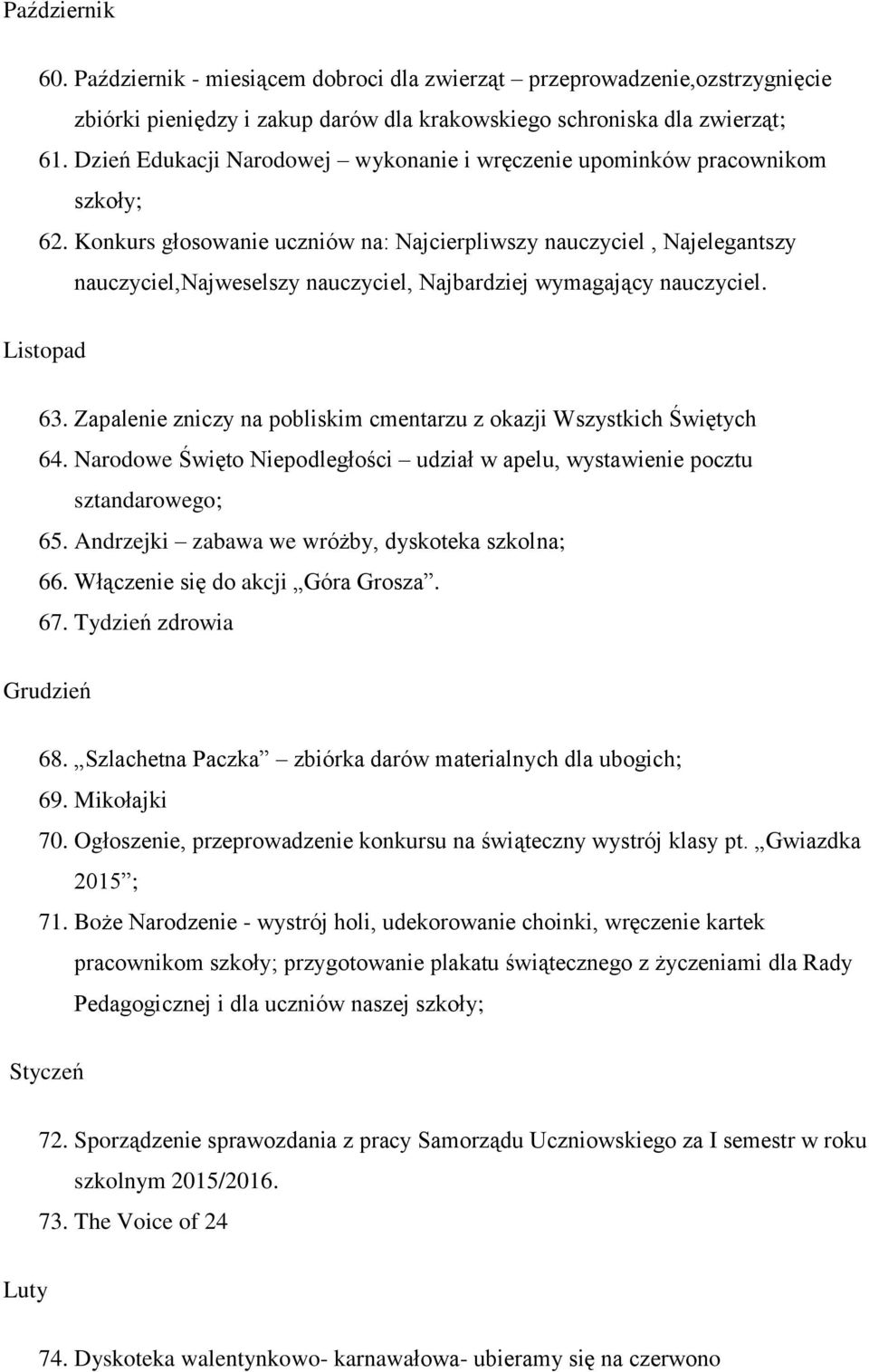 Październik

60. Październik - miesiącem dobroci dla zwierząt – przeprowadzenie,ozstrzygnięcie zbiórki pieniędzy i zakup darów dla krakowskiego schroniska dla zwierząt;
61. Dzień Edukacji Narodowej – wykonanie i wręczenie upominków pracownikom szkoły;
62. Konkurs głosowanie uczniów na: Najcierpliwszy nauczyciel , Najelegantszy nauczyciel,Najweselszy nauczyciel, Najbardziej wymagający nauczyciel.

Listopad

63. Zapalenie zniczy na pobliskim cmentarzu z okazji Wszystkich Świętych
64. Narodowe Święto Niepodległości – udział w apelu, wystawienie pocztu sztandarowego;
65. Andrzejki – zabawa we wróżby, dyskoteka szkolna;
66. Włączenie się do akcji „Góra Grosza”.
67. Tydzień zdrowia

Grudzień

68. „Szlachetna Paczka” – zbiórka darów materialnych dla ubogich;
69. Mikołajki
70. Ogłoszenie, przeprowadzenie konkursu na świąteczny wystrój klasy pt. „Gwiazdka 2015”;
71. Boże Narodzenie - wystrój holi, udekorowanie choinki, wręczenie kartek pracownikom szkoły; przygotowanie plakatu świątecznego z życzeniami dla Rady Pedagogicznej i dla uczniów naszej szkoły;

Styczeń

72. Sporządzenie sprawozdania z pracy Samorządu Uczniowskiego za I semestr w roku szkolnym 2015/2016.
73. The Voice of 24

Luty

74. Dyskoteka walentynkowo- karnawałowa- ubieramy się na czerwono